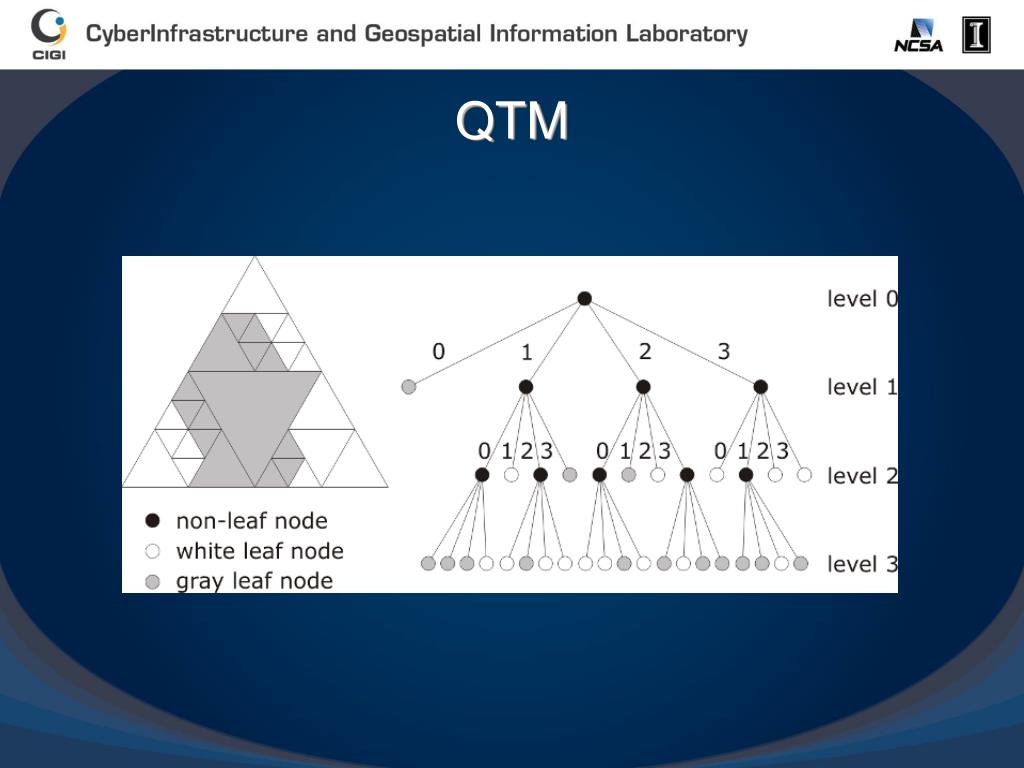 CIGI CyberInfrastructure and Geospatial Information Laboratory NCSA I

QTM

level 0
0 1 2 3
level 1
0 1 2 3 0 1 2 3 0 1 2 3
level 2
level 3

non-leaf node
white leaf node
gray leaf node